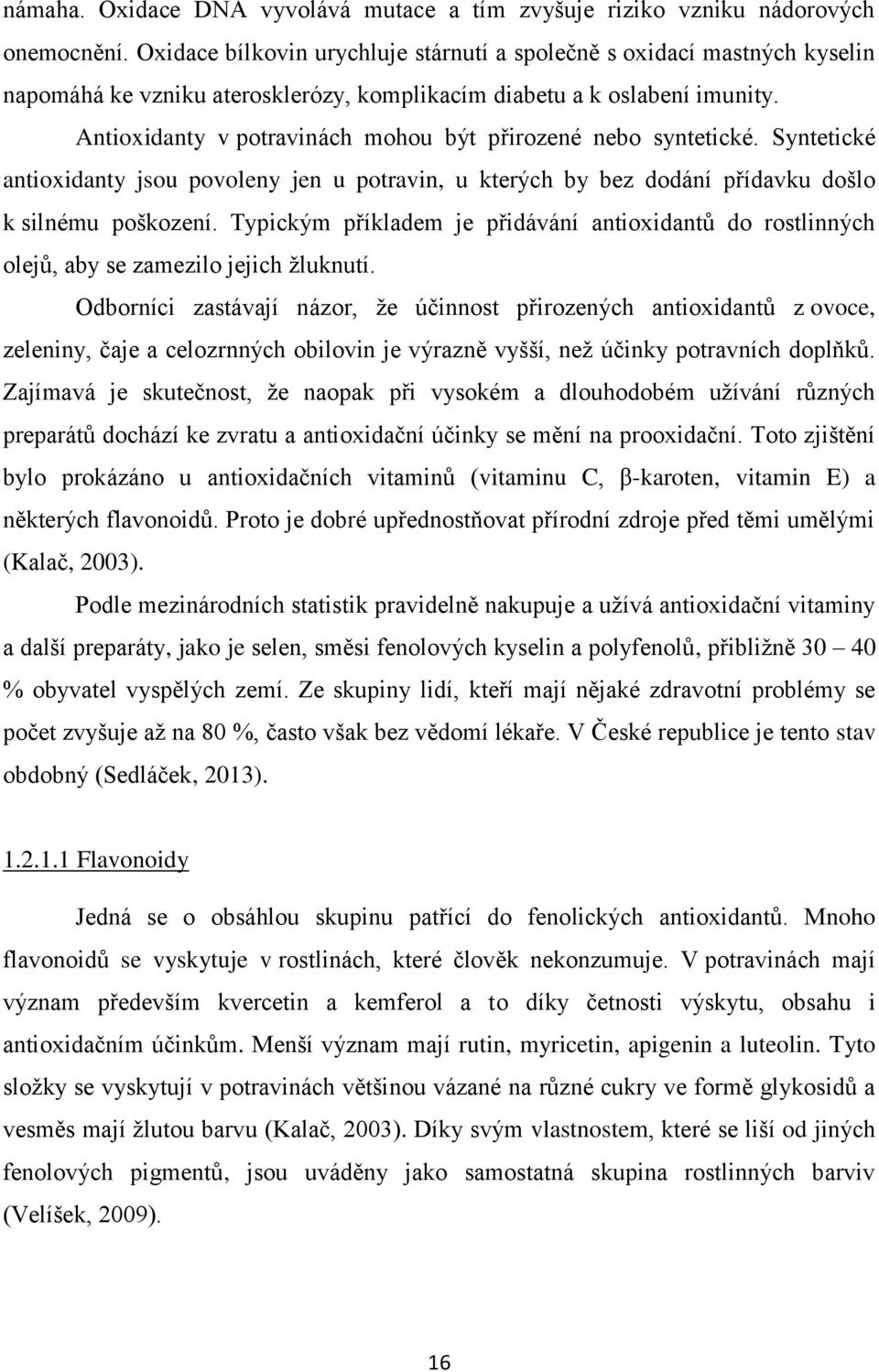 námaha. Oxidace DNA vyvolává mutace a tím zvyšuje riziko vzniku nádorových onemocnění. Oxidace bílkovin urychluje stárnutí a společně s oxidací mastných kyselin napomáhá ke vzniku aterosklerózy, komplikacím diabetu a k oslabení imunity.

Antioxidanty v potravinách mohou být přirozené nebo syntetické. Syntetické antioxidanty jsou povoleny jen u potravin, u kterých by bez dodání přídavku došlo k silnému poškození. Typickým příkladem je přidávání antioxidantů do rostlinných olejů, aby se zamezilo jejich žluknutí.

Odborníci zastávají názor, že účinnost přirozených antioxidantů z ovoce, zeleniny, čaje a celozrnných obilovin je výrazně vyšší, než účinky potravních doplňků. Zajímavá je skutečnost, že naopak při vysokém a dlouhodobém užívání různých preparátů dochází ke zvratu a antioxidační účinky se mění na prooxidační. Toto zjištění bylo prokázáno u antioxidačních vitaminů (vitaminu C, β-karoten, vitamin E) a některých flavonoidů. Proto je dobré upřednostňovat přírodní zdroje před těmi umělými (Kalač, 2003).

Podle mezinárodních statistik pravidelně nakupuje a užívá antioxidační vitaminy a další preparáty, jako je selen, směsi fenolových kyselin a polyfenolů, přibližně 30 – 40 % obyvatel vyspělých zemí. Ze skupiny lidí, kteří mají nějaké zdravotní problémy se počet zvyšuje až na 80 %, často však bez vědomí lékaře. V České republice je tento stav obdobný (Sedláček, 2013).

1.2.1.1 Flavonoidy

Jedná se o obsáhlou skupinu patřící do fenolických antioxidantů. Mnoho flavonoidů se vyskytuje v rostlinách, které člověk nekonzumuje. V potravinách mají význam především kvercetin a kemferol a to díky četnosti výskytu, obsahu i antioxidačním účinkům. Menší význam mají rutin, myricetin, apigenin a luteolin. Tyto složky se vyskytují v potravinách většinou vázané na různé cukry ve formě glykosidů a vesměs mají žlutou barvu (Kalač, 2003). Díky svým vlastnostem, které se liší od jiných fenolových pigmentů, jsou uváděny jako samostatná skupina rostlinných barviv (Velíšek, 2009).

16